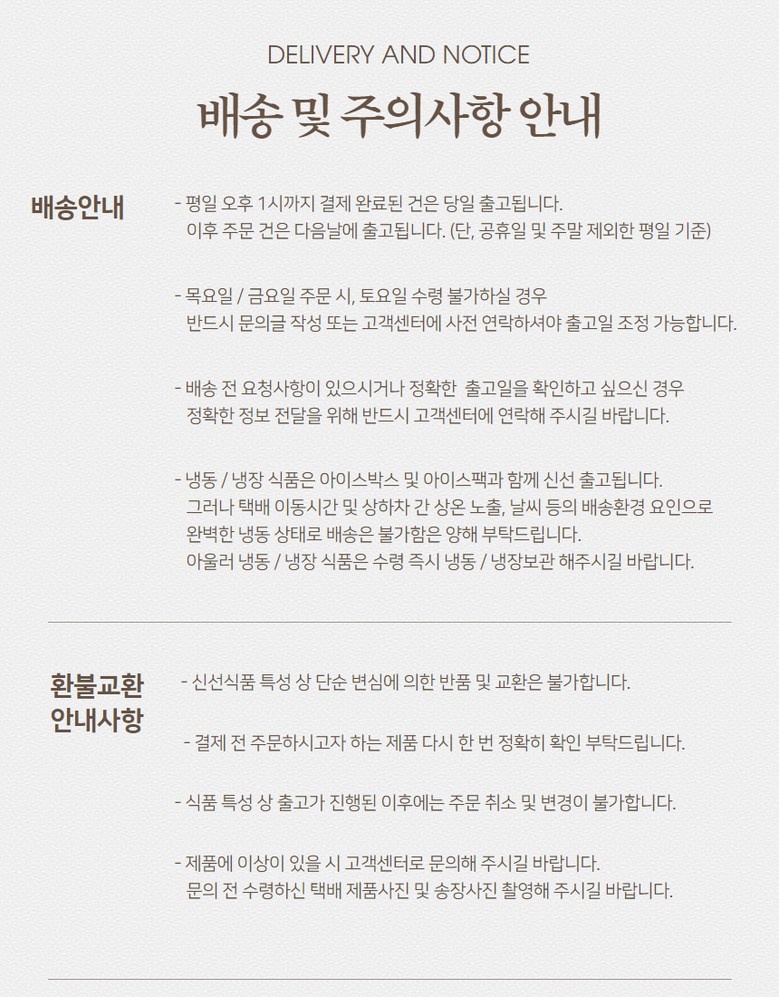 DELIVERY AND NOTICE

배송 및 주의사항 안내

배송안내

- 평일 오후 1시까지 결제 완료된 건은 당일 출고됩니다.
이후 주문 건은 다음날에 출고됩니다. (단, 공휴일 및 주말 제외한 평일 기준)

- 목요일 / 금요일 주문 시, 토요일 수령 불가하실 경우
반드시 문의글 작성 또는 고객센터에 사전 연락하셔야 출고일 조정 가능합니다.

- 배송 전 요청사항이 있으시거나 정확한 출고일을 확인하고 싶으신 경우
정확한 정보 전달을 위해 반드시 고객센터에 연락해 주시길 바랍니다.

- 냉동 / 냉장 식품은 아이스박스 및 아이스팩과 함께 신선 출고됩니다.
그러나 택배 이동시간 및 상하차 간 상온 노출, 날씨 등의 배송환경 요인으로
완벽한 냉동 상태로 배송은 불가함은 양해 부탁드립니다.
아울러 냉동 / 냉장 식품은 수령 즉시 냉동 / 냉장보관 해주시길 바랍니다.

환불교환 안내사항

- 신선식품 특성 상 단순 변심에 의한 반품 및 교환은 불가합니다.

- 결제 전 주문하시고자 하는 제품 다시 한 번 정확히 확인 부탁드립니다.

- 식품 특성 상 출고가 진행된 이후에는 주문 취소 및 변경이 불가합니다.

- 제품에 이상이 있을 시 고객센터로 문의해 주시길 바랍니다.
문의 전 수령하신 택배 제품사진 및 송장사진 촬영해 주시길 바랍니다.